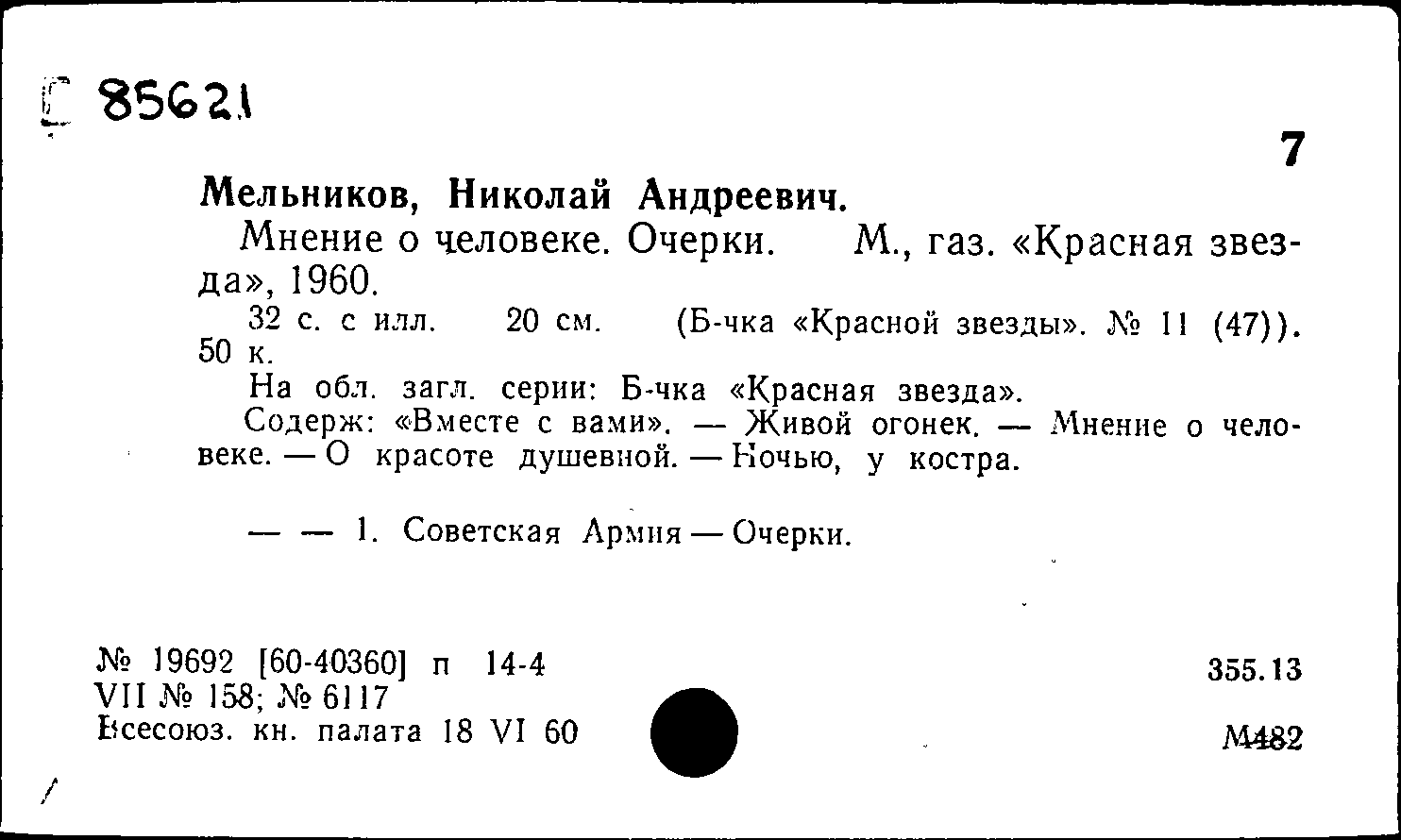 С 85621

7

Мельников, Николай Андреевич.

Мнение о человеке. Очерки. М., газ. «Красная звезда», 1960.

32 с. с илл. 20 см. (Б-чка «Красной звезды». № 11 (47)). 50 к.

На обл. загл. серии: Б-чка «Красная звезда».

Содерж: «Вместе с вами». — Живой огонек. — Мнение о человеке. — О красоте душевной. — Ночью, у костра.

— — 1. Советская Армия — Очерки.

№ 19692 [60-40360] п 14-4
VII № 158; № 6117
Всесоюз. кн. палата 18 VI 60

355.13

М482